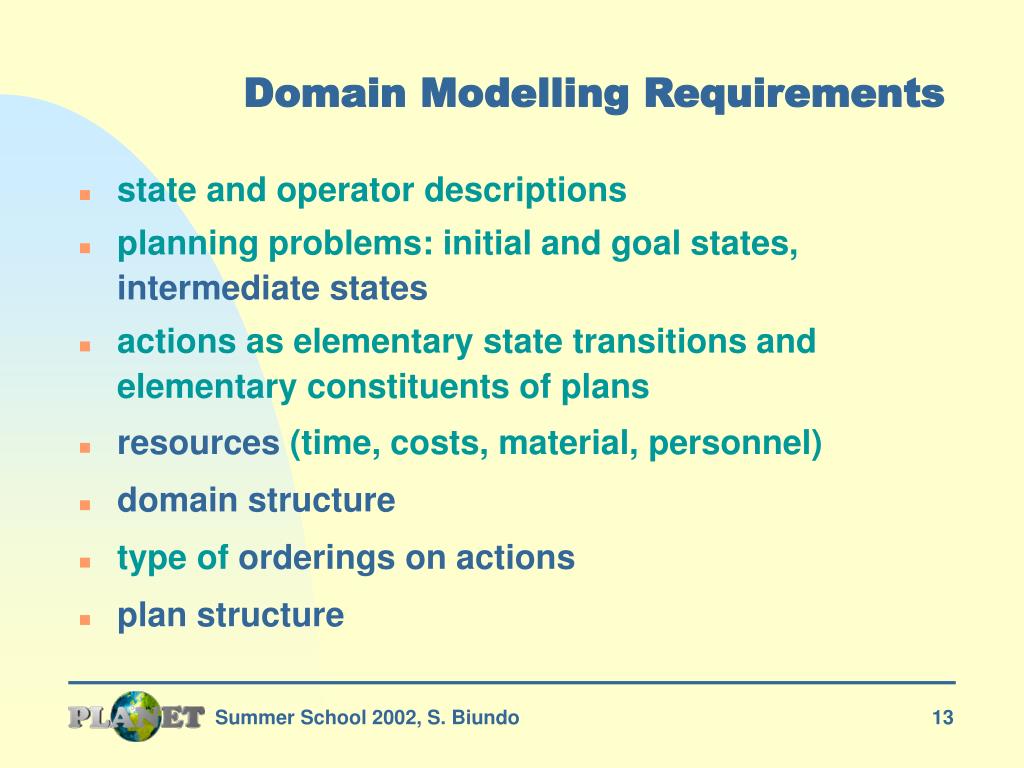 Domain Modelling Requirements

- state and operator descriptions
- planning problems: initial and goal states, intermediate states
- actions as elementary state transitions and elementary constituents of plans
- resources (time, costs, material, personnel)
- domain structure
- type of orderings on actions
- plan structure

PLANET Summer School 2002, S. Biundo 13